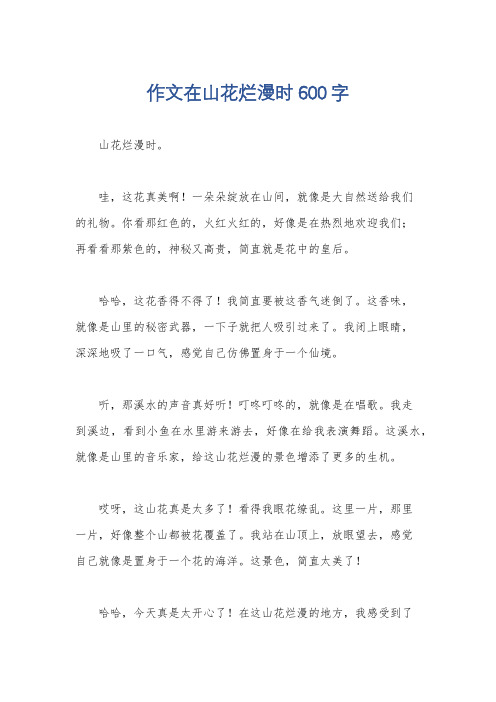 作文在山花烂漫时 600 字

山花烂漫时。

哇，这花真美啊！一朵朵绽放在山间，就像是大自然送给我们的礼物。你看那红色的，火红火红的，好像是在热烈地欢迎我们；再看看那紫色的，神秘又高贵，简直就是花中的皇后。

哈哈，这花香得不得了！我简直要被这香气迷倒了。这香味，就像是山里的秘密武器，一下子就把人吸引过来了。我闭上眼睛，深深地吸了一口气，感觉自己仿佛置身于一个仙境。

听，那溪水的声音真好听！叮咚叮咚的，就像是在唱歌。我走到溪边，看到小鱼在水里游来游去，好像在给我表演舞蹈。这溪水，就像是山里的音乐家，给这山花烂漫的景色增添了更多的生机。

哎呀，这山花真是太多了！看得我眼花缭乱。这里一片，那里一片，好像整个山都被花覆盖了。我站在山顶上，放眼望去，感觉自己就像是置身于一个花的海洋。这景色，简直太美了！

哈哈，今天真是太开心了！在这山花烂漫的地方，我感受到了